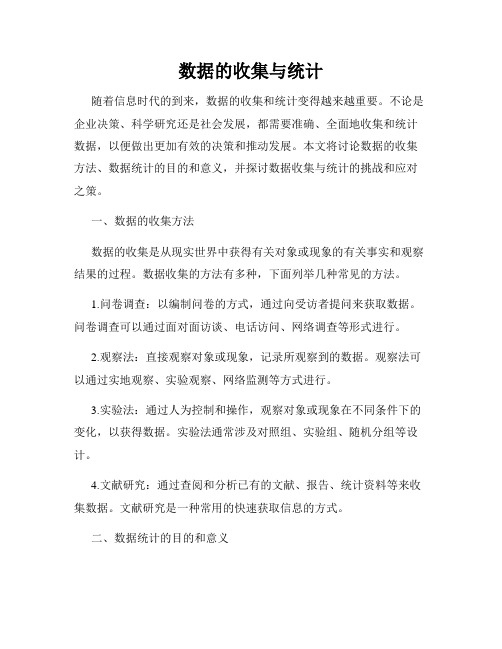 数据的收集与统计

随着信息时代的到来，数据的收集和统计变得越来越重要。不论是企业决策、科学研究还是社会发展，都需要准确、全面地收集和统计数据，以便做出更加有效的决策和推动发展。本文将讨论数据的收集方法、数据统计的目的和意义，并探讨数据收集与统计的挑战和应对之策。

一、数据的收集方法

数据的收集是从现实世界中获得有关对象或现象的有关事实和观察结果的过程。数据收集的方法有多种，下面列举几种常见的方法。

1.问卷调查：以编制问卷的方式，通过向受访者提问来获取数据。问卷调查可以通过面对面访谈、电话访问、网络调查等形式进行。

2.观察法：直接观察对象或现象，记录所观察到的数据。观察法可以通过实地观察、实验观察、网络监测等方式进行。

3.实验法：通过人为控制和操作，观察对象或现象在不同条件下的变化，以获得数据。实验法通常涉及对照组、实验组、随机分组等设计。

4.文献研究：通过查阅和分析已有的文献、报告、统计资料等来收集数据。文献研究是一种常用的快速获取信息的方式。

二、数据统计的目的和意义